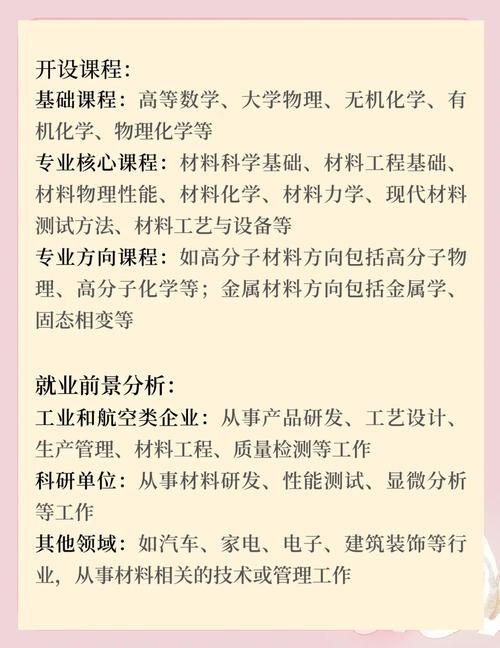 开设课程：
基础课程：高等数学、大学物理、无机化学、有机化学、物理化学等
专业核心课程：材料科学基础、材料工程基础、材料物理性能、材料化学、材料力学、现代材料测试方法、材料工艺与设备等
专业方向课程：如高分子材料方向包括高分子物理、高分子化学等；金属材料方向包括金属学、固态相变等

就业前景分析：
工业和航空类企业：从事产品研发、工艺设计、生产管理、材料工程、质量检测等工作
科研单位：从事材料研发、性能测试、显微分析等工作
其他领域：如汽车、家电、电子、建筑装饰等行业，从事材料相关的技术或管理工作